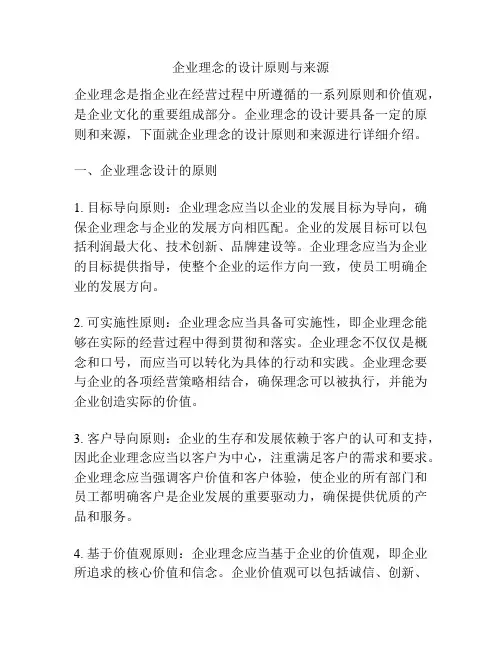 企业理念的设计原则与来源

企业理念是指企业在经营过程中所遵循的一系列原则和价值观，是企业文化的重要组成部分。企业理念的设计要具备一定的原则和来源，下面就企业理念的设计原则和来源进行详细介绍。

一、企业理念设计的原则

1. 目标导向原则：企业理念应当以企业的发展目标为导向，确保企业理念与企业的发展方向相匹配。企业的发展目标可以包括利润最大化、技术创新、品牌建设等。企业理念应当为企业的目标提供指导，使整个企业的运作方向一致，使员工明确企业的发展方向。

2. 可实施性原则：企业理念应当具备可实施性，即企业理念能够在实际的经营过程中得到贯彻和落实。企业理念不仅仅是概念和口号，而应当可以转化为具体的行动和实践。企业理念要与企业的各项经营策略相结合，确保理念可以被执行，并能为企业创造实际的价值。

3. 客户导向原则：企业的生存和发展依赖于客户的认可和支持，因此企业理念应当以客户为中心，注重满足客户的需求和要求。企业理念应当强调客户价值和客户体验，使企业的所有部门和员工都明确客户是企业发展的重要驱动力，确保提供优质的产品和服务。

4. 基于价值观原则：企业理念应当基于企业的价值观，即企业所追求的核心价值和信念。企业价值观可以包括诚信、创新、